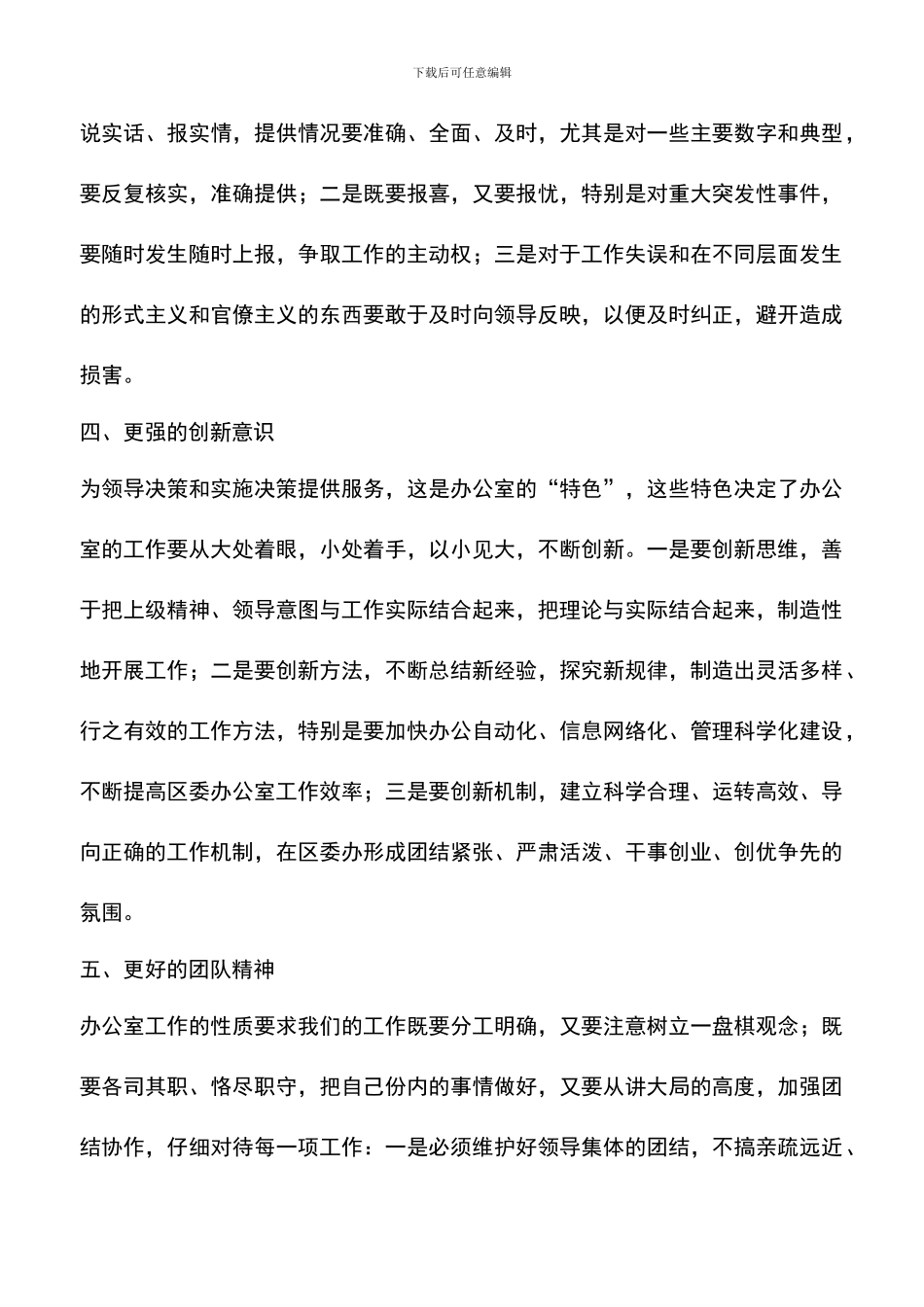 下载后可任意编辑

说实话、报实情，提供情况要准确、全面、及时，尤其是对一些主要数字和典型，要反复核实，准确提供；二是既要报喜，又要报忧，特别是对重大突发性事件，要随时发生随时上报，争取工作的主动权；三是对于工作失误和在不同层面发生的形式主义和官僚主义的东西要敢于及时向领导反映，以便及时纠正，避开造成损害。

四、更强的创新意识

为领导决策和实施决策提供服务，这是办公室的“特色”，这些特色决定了办公室的工作要从大处着眼，小处着手，以小见大，不断创新。一是要创新思维，善于把上级精神、领导意图与工作实际结合起来，把理论与实际结合起来，制造性地开展工作；二是要创新方法，不断总结新经验，探究新规律，制造出灵活多样、行之有效的工作方法，特别是要加快办公自动化、信息网络化、管理科学化建设，不断提高区委办公室工作效率；三是要创新机制，建立科学合理、运转高效、导向正确的工作机制，在区委办形成团结紧张、严肃活泼、干事创业、创优争先的氛围。

五、更好的团队精神

办公室工作的性质要求我们的工作既要分工明确，又要注意树立一盘棋观念；既要各司其职、恪尽职守，把自己份内的事情做好，又要从讲大局的高度，加强团结协作，仔细对待每一项工作：一是必须维护好领导集体的团结，不搞亲疏远近、